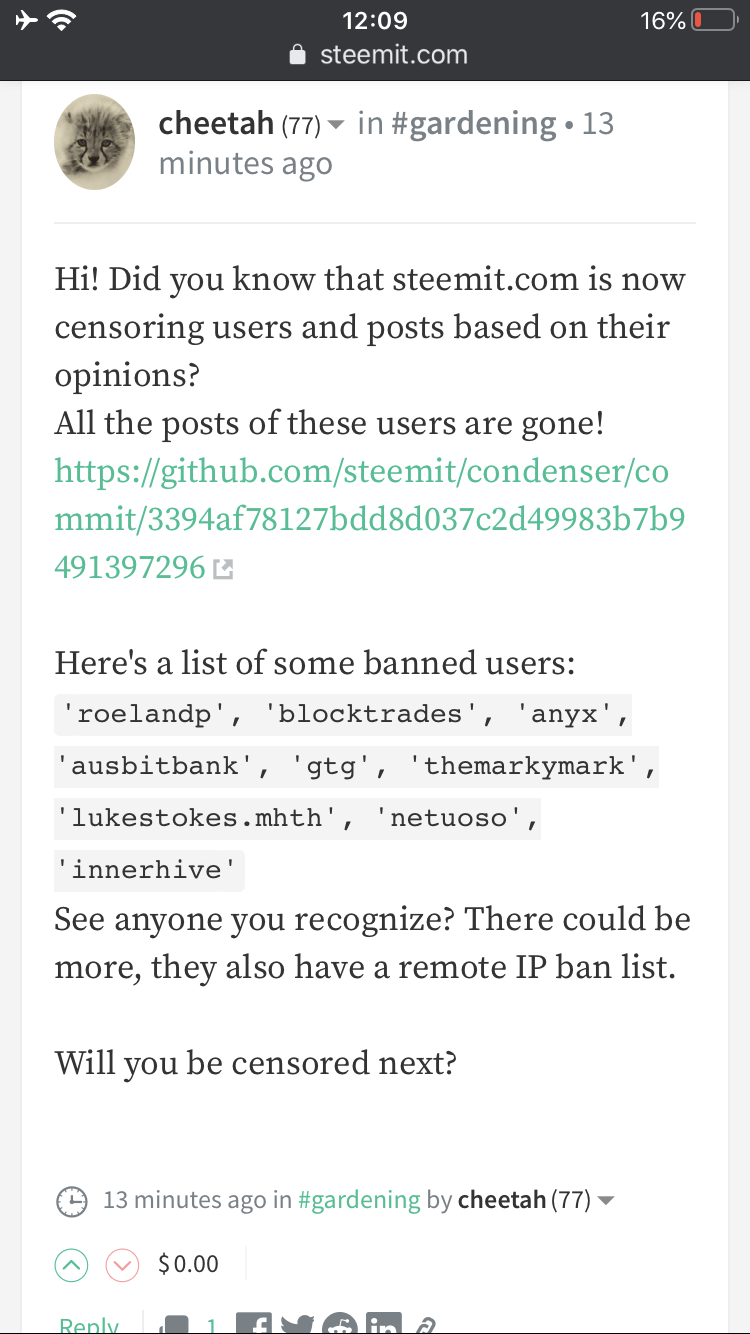 12:09
16%
steemit.com

cheetah (77) in #gardening • 13 minutes ago

Hi! Did you know that steemit.com is now censoring users and posts based on their opinions?
All the posts of these users are gone!
https://github.com/steemit/condenser/commit/3394af78127bdd8d037c2d49983b7b9491397296

Here's a list of some banned users:
'roelandp', 'blocktrades', 'anyx', 'ausbitbank', 'gtg', 'themarkymark', 'lukestokes.mhth', 'netuoso', 'innerhive'
See anyone you recognize? There could be more, they also have a remote IP ban list.

Will you be censored next?

13 minutes ago in #gardening by cheetah (77)

$0.00

Reply 1